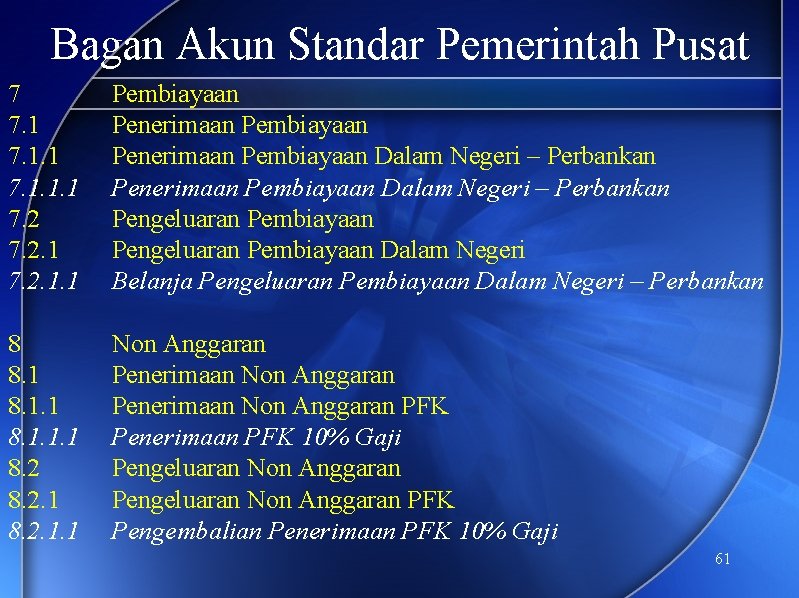 Bagan Akun Standar Pemerintah Pusat

7 Pembiayaan
7.1 Penerimaan Pembiayaan
7.1.1 Penerimaan Pembiayaan Dalam Negeri – Perbankan
7.1.1.1 Penerimaan Pembiayaan Dalam Negeri – Perbankan
7.2 Pengeluaran Pembiayaan
7.2.1 Pengeluaran Pembiayaan Dalam Negeri
7.2.1.1 Belanja Pengeluaran Pembiayaan Dalam Negeri – Perbankan

8 Non Anggaran
8.1 Penerimaan Non Anggaran
8.1.1 Penerimaan Non Anggaran PFK
8.1.1.1 Penerimaan PFK 10% Gaji
8.2 Pengeluaran Non Anggaran
8.2.1 Pengeluaran Non Anggaran PFK
8.2.1.1 Pengembalian Penerimaan PFK 10% Gaji

61